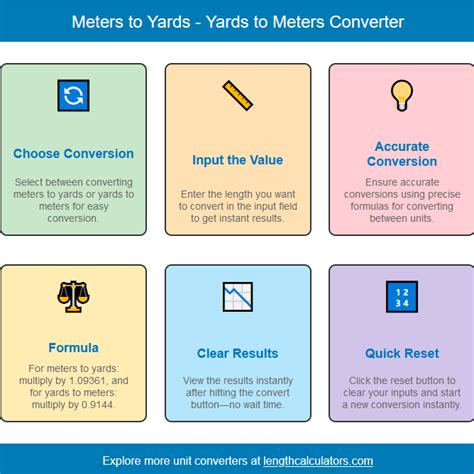 Meters to Yards - Yards to Meters Converter

Choose Conversion

Select between converting meters to yards or yards to meters for easy conversion.

Input the Value

Enter the length you want to convert in the input field to get instant results.

Accurate Conversion

Ensure accurate conversions using precise formulas for converting between units.

Formula

For meters to yards: multiply by 1.09361, and for yards to meters: multiply by 0.9144.

Clear Results

View the results instantly after hitting the convert button—no wait time.

1 2
3 4

Quick Reset

Click the reset button to clear your inputs and start a new conversion instantly.

Explore more unit converters at lengthcalculators.com